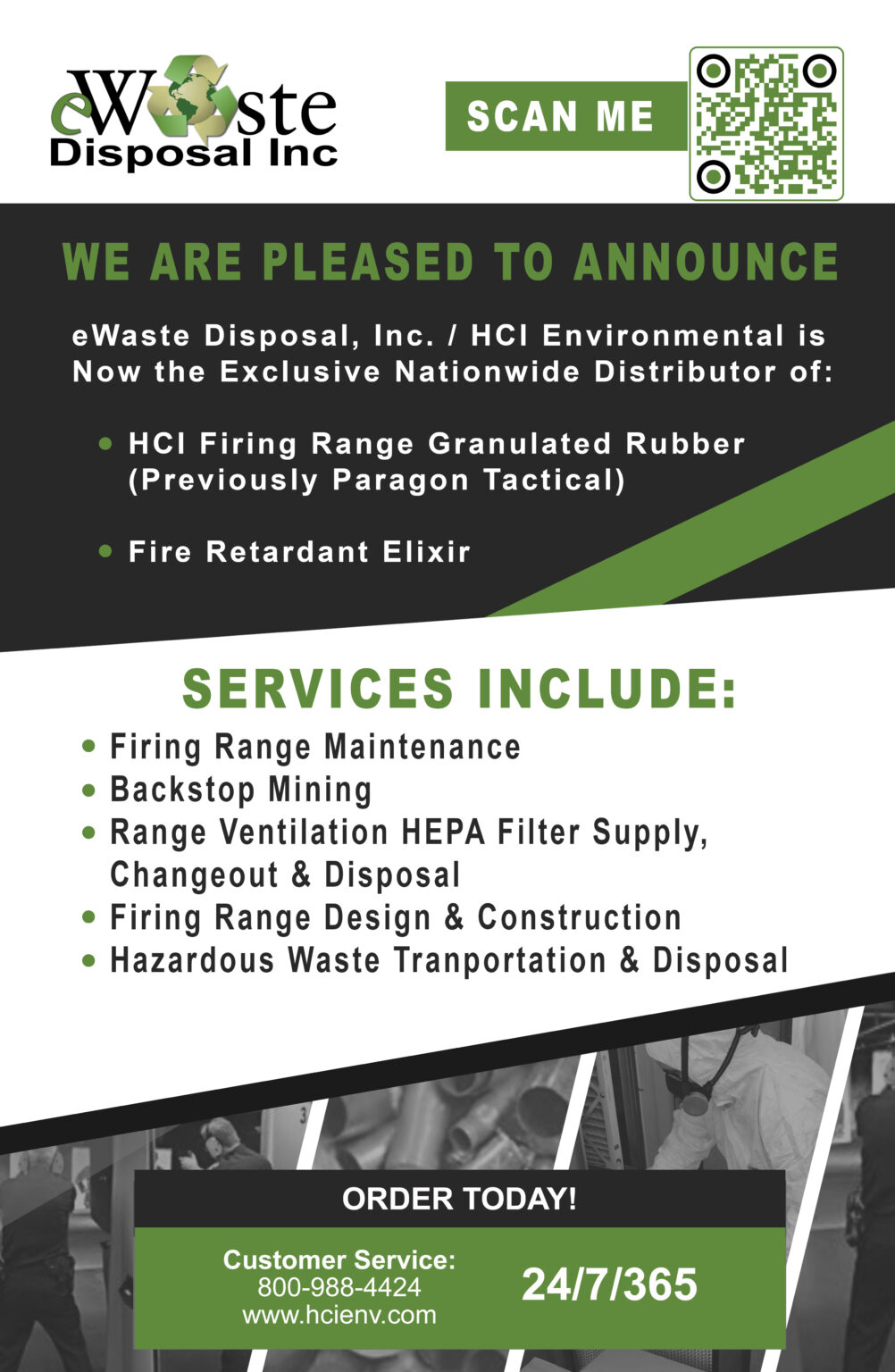 eWaste Disposal Inc

SCAN ME

WE ARE PLEASED TO ANNOUNCE

eWaste Disposal, Inc. / HCI Environmental is Now the Exclusive Nationwide Distributor of:

• HCI Firing Range Granulated Rubber (Previously Paragon Tactical)

• Fire Retardant Elixir

SERVICES INCLUDE:

• Firing Range Maintenance
• Backstop Mining
• Range Ventilation HEPA Filter Supply, Changeout & Disposal
• Firing Range Design & Construction
• Hazardous Waste Tranportation & Disposal

ORDER TODAY!

Customer Service:
800-988-4424
www.hcienv.com

24/7/365